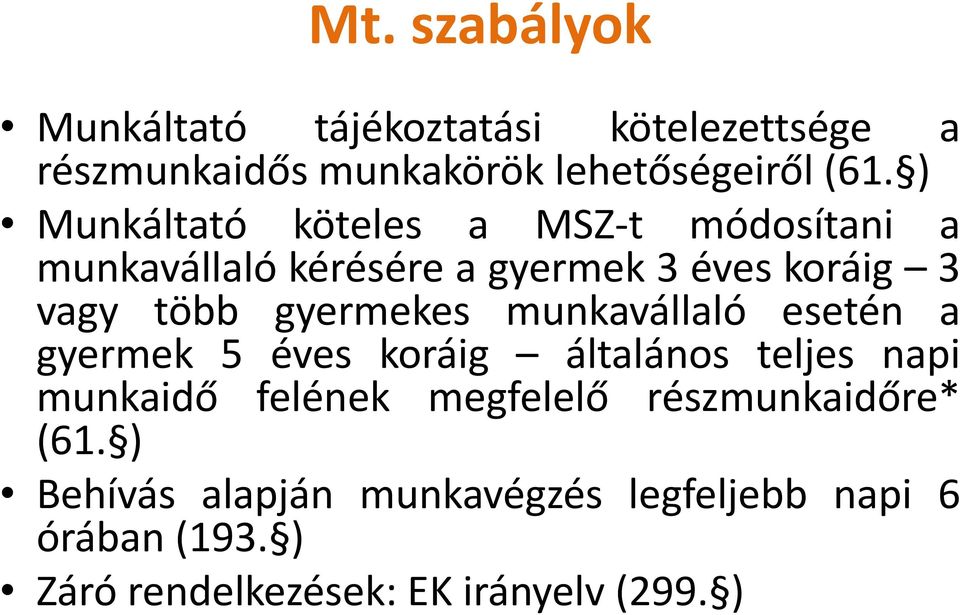 Mt. szabályok

• Munkáltató tájékoztatási kötelezettsége a részmunkaidős munkakörök lehetőségeiről (61.§)

• Munkáltató köteles a MSZ-t módosítani a munkavállaló kérésére a gyermek 3 éves koráig – 3 vagy több gyermekes munkavállaló esetén a gyermek 5 éves koráig – általános teljes napi munkaidő felének megfelelő részmunkaidőre* (61.§)

• Behívás alapján munkavégzés legfeljebb napi 6 órában (193.§)

• Záró rendelkezések: EK irányelv (299.§)